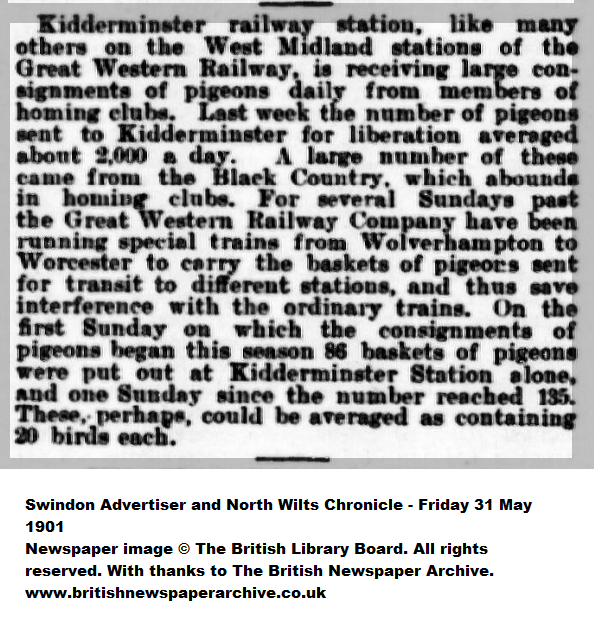 Kidderminster railway station, like many others on the West Midland stations of the Great Western Railway, is receiving large consignments of pigeons daily from members of homing clubs. Last week the number of pigeons sent to Kidderminster for liberation averaged about 2,000 a day. A large number of these came from the Black Country, which abounds in homing clubs. For several Sundays past the Great Western Railway Company have been running special trains from Wolverhampton to Worcester to carry the baskets of pigeons sent for transit to different stations, and thus save interference with the ordinary trains. On the first Sunday on which the consignments of pigeons began this season 86 baskets of pigeons were put out at Kidderminster Station alone, and one Sunday since the number reached 135. These, perhaps, could be averaged as containing 20 birds each.

Swindon Advertiser and North Wilts Chronicle - Friday 31 May 1901
Newspaper image © The British Library Board. All rights reserved. With thanks to The British Newspaper Archive.
www.britishnewspaperarchive.co.uk